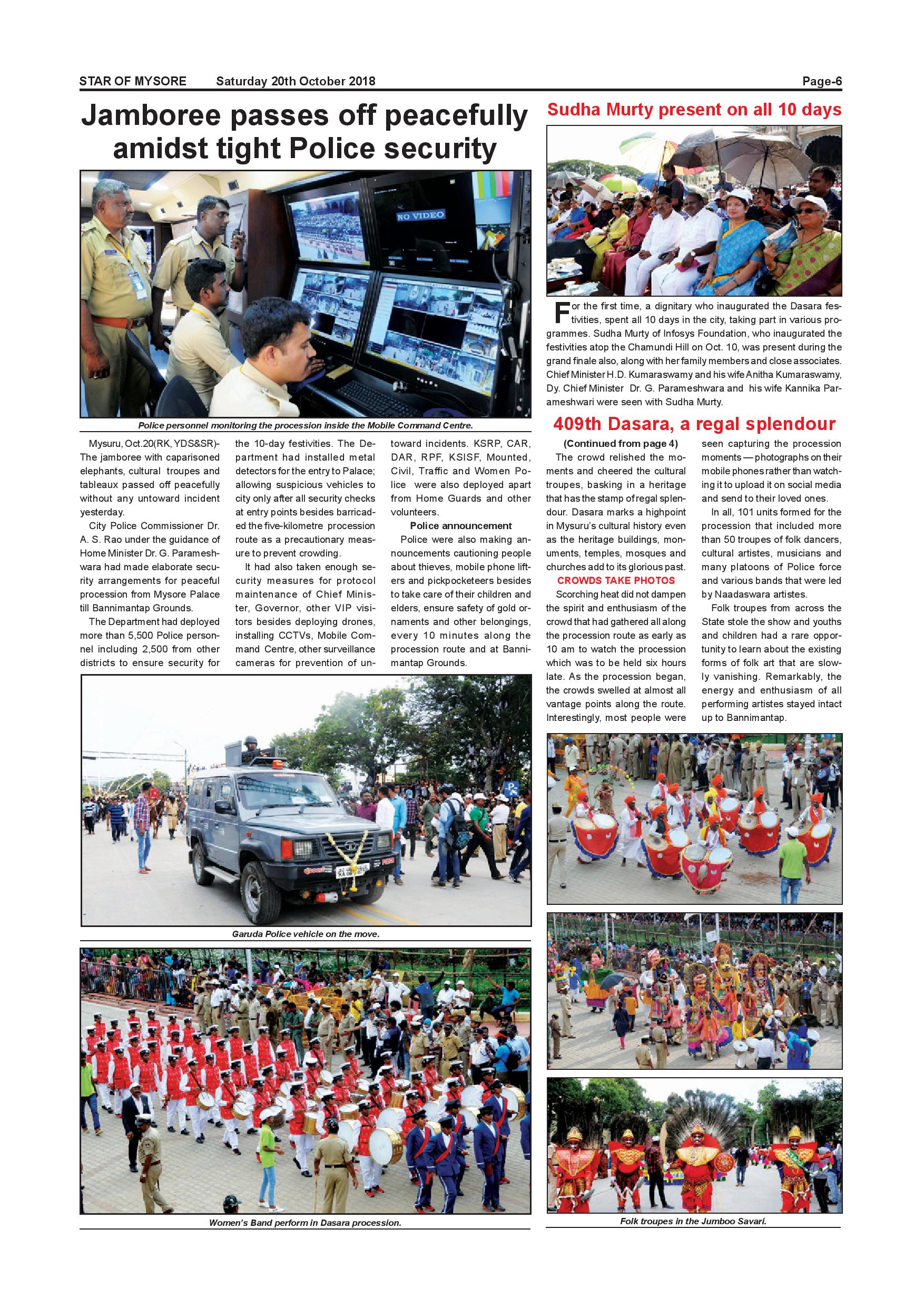 STAR OF MYSORE Saturday 20th October 2018 Page-6

Jamboree passes off peacefully amidst tight Police security

NO VIDEO

Police personnel monitoring the procession inside the Mobile Command Centre.

Mysuru, Oct.20(RK, YDS&SR)- The jamboree with caparisoned elephants, cultural troupes and tableaux passed off peacefully without any untoward incident yesterday.

City Police Commissioner Dr. A. S. Rao under the guidance of Home Minister Dr. G. Parameshwara had made elaborate security arrangements for peaceful procession from Mysore Palace till Bannimantap Grounds.

The Department had deployed more than 5,500 Police personnel including 2,500 from other districts to ensure security for the 10-day festivities. The Department had installed metal detectors for the entry to Palace; allowing suspicious vehicles to city only after all security checks at entry points besides barricaded the five-kilometre procession route as a precautionary measure to prevent crowding.

It had also taken enough security measures for protocol maintenance of Chief Minister, Governor, other VIP visitors besides deploying drones, installing CCTVs, Mobile Command Centre, other surveillance cameras for prevention of untoward incidents. KSRP, CAR, DAR, RPF, KSISF, Mounted, Civil, Traffic and Women Police were also deployed apart from Home Guards and other volunteers.

Police announcement

Police were also making announcements cautioning people about thieves, mobile phone lifters and pickpocketeers besides to take care of their children and elders, ensure safety of gold ornaments and other belongings, every 10 minutes along the procession route and at Bannimantap Grounds.

Garuda Police vehicle on the move.

Women's Band perform in Dasara procession.

Sudha Murty present on all 10 days

For the first time, a dignitary who inaugurated the Dasara festivities, spent all 10 days in the city, taking part in various programmes. Sudha Murty of Infosys Foundation, who inaugurated the festivities atop the Chamundi Hill on Oct. 10, was present during the grand finale also, along with her family members and close associates. Chief Minister H.D. Kumaraswamy and his wife Anitha Kumaraswamy, Dy. Chief Minister Dr. G. Parameshwara and his wife Kannika Parameshwari were seen with Sudha Murty.

409th Dasara, a regal splendour

(Continued from page 4)

The crowd relished the moments and cheered the cultural troupes, basking in a heritage that has the stamp of regal splendour. Dasara marks a highpoint in Mysuru's cultural history even as the heritage buildings, monuments, temples, mosques and churches add to its glorious past.

CROWDS TAKE PHOTOS

Scorching heat did not dampen the spirit and enthusiasm of the crowd that had gathered all along the procession route as early as 10 am to watch the procession which was to be held six hours late. As the procession began, the crowds swelled at almost all vantage points along the route. Interestingly, most people were seen capturing the procession moments — photographs on their mobile phones rather than watching it to upload it on social media and send to their loved ones.

In all, 101 units formed for the procession that included more than 50 troupes of folk dancers, cultural artistes, musicians and many platoons of Police force and various bands that were led by Naadaswara artistes.

Folk troupes from across the State stole the show and youths and children had a rare opportunity to learn about the existing forms of folk art that are slowly vanishing. Remarkably, the energy and enthusiasm of all performing artistes stayed intact up to Bannimantap.

Folk troupes in the Jumboo Savari.